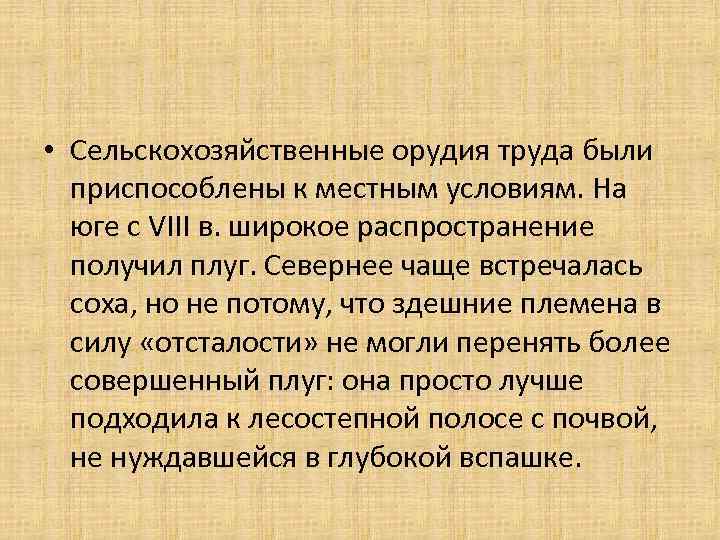 • Сельскохозяйственные орудия труда были приспособлены к местным условиям. На юге с VIII в. широкое распространение получил плуг. Севернее чаще встречалась соха, но не потому, что здешние племена в силу «отсталости» не могли перенять более совершенный плуг: она просто лучше подходила к лесостепной полосе с почвой, не нуждавшейся в глубокой вспашке.